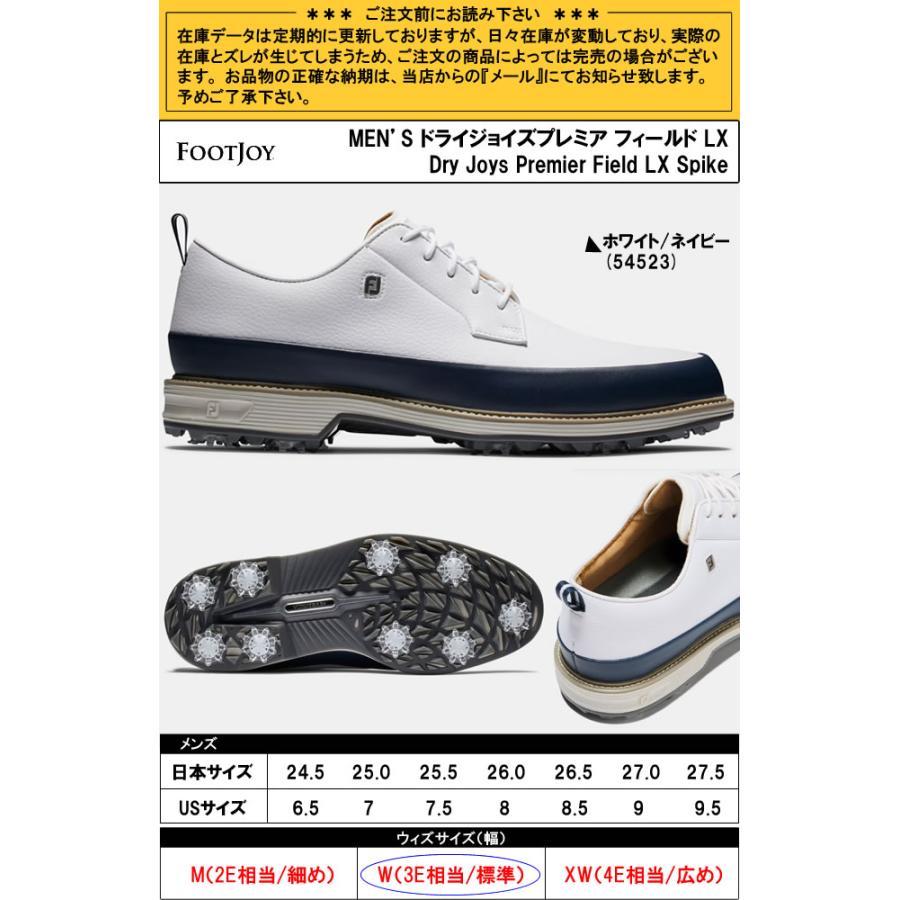 ＊＊＊ ご注文前にお読み下さい ＊＊＊

在庫データは定期的に更新しておりますが、日々在庫が変動しており、実際の在庫とズレが生じてしまうため、ご注文の商品によっては完売の場合がございます。お品物の正確な納期は、当店からの『メール』にてお知らせ致します。予めご了承下さい。

FOOTJOY

MEN'S ドライジョイズプレミア フィールド LX
Dry Joys Premier Field LX Spike

▲ホワイト/ネイビー
(54523)

メンズ

| 日本サイズ | 24.5 | 25.0 | 25.5 | 26.0 | 26.5 | 27.0 | 27.5 |
|---|---|---|---|---|---|---|---|
| USサイズ | 6.5 | 7 | 7.5 | 8 | 8.5 | 9 | 9.5 |

ウィズサイズ(幅)

M(2E相当/細め) W(3E相当/標準) XW(4E相当/広め)